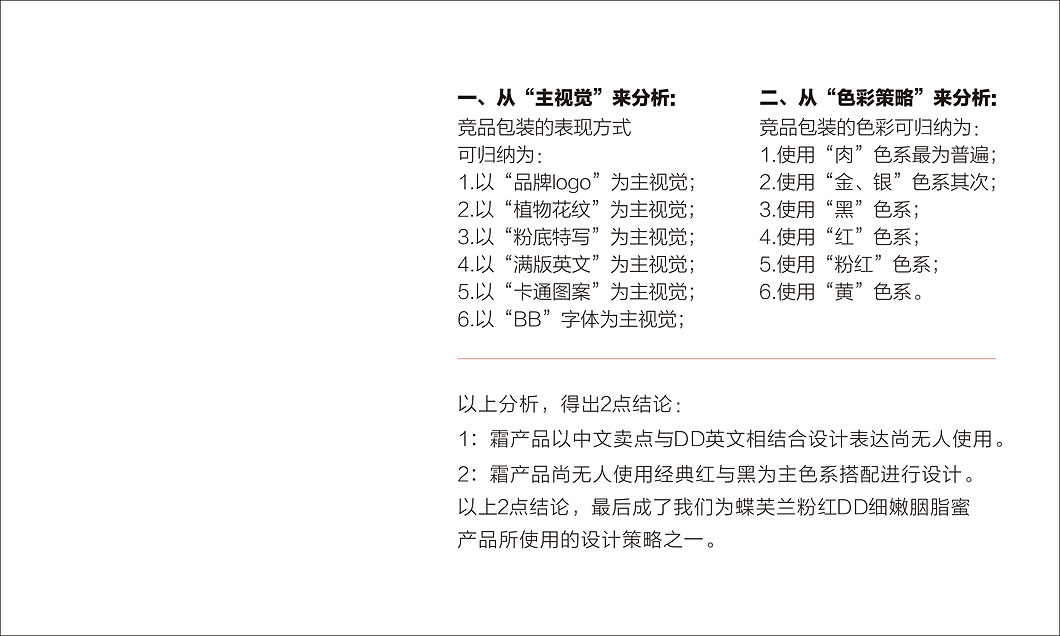 一、从“主视觉”来分析：
竞品包装的表现方式
可归纳为：
1.以“品牌logo”为主视觉；
2.以“植物花纹”为主视觉；
3.以“粉底特写”为主视觉；
4.以“满版英文”为主视觉；
5.以“卡通图案”为主视觉；
6.以“BB”字体为主视觉；

二、从“色彩策略”来分析：
竞品包装的色彩可归纳为：
1.使用“肉”色系最为普遍；
2.使用“金、银”色系其次；
3.使用“黑”色系；
4.使用“红”色系；
5.使用“粉红”色系；
6.使用“黄”色系。

以上分析，得出2点结论：
1：霜产品以中文卖点与DD英文相结合设计表达尚无人使用。
2：霜产品尚无人使用经典红与黑为主色系搭配进行设计。
以上2点结论，最后成了我们为蝶芙兰粉红DD细嫩胭脂蜜产品所使用的设计策略之一。